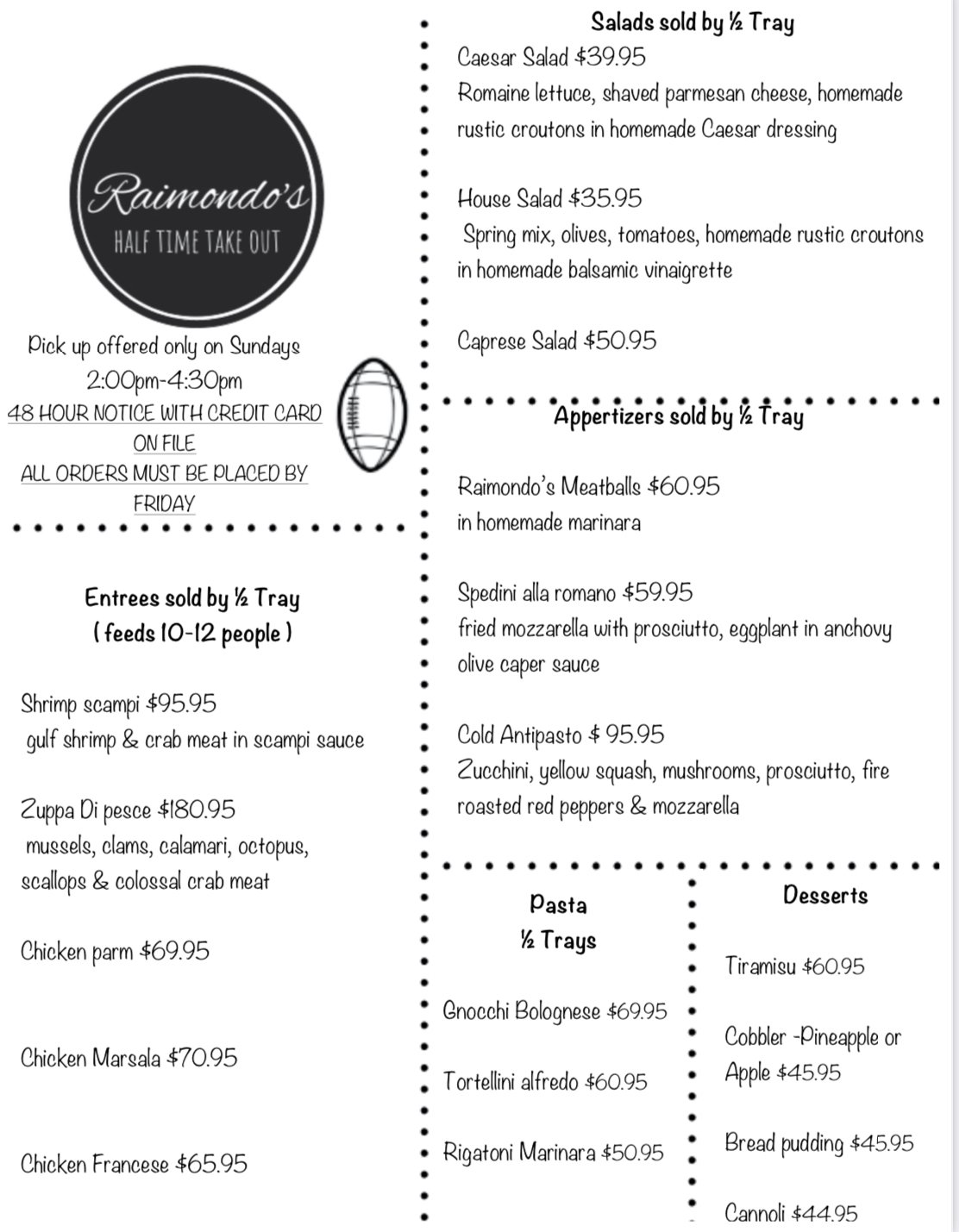 Raimondo's
HALF TIME TAKE OUT

Pick up offered only on Sundays
2:00pm-4:30pm
48 HOUR NOTICE WITH CREDIT CARD ON FILE
ALL ORDERS MUST BE PLACED BY FRIDAY

Entrees sold by ½ Tray
( feeds 10-12 people )

Shrimp scampi $95.95
gulf shrimp & crab meat in scampi sauce

Zuppa Di pesce $180.95
mussels, clams, calamari, octopus, scallops & colossal crab meat

Chicken parm $69.95

Chicken Marsala $70.95

Chicken Francese $65.95

Salads sold by ½ Tray
Caesar Salad $39.95
Romaine lettuce, shaved parmesan cheese, homemade rustic croutons in homemade Caesar dressing

House Salad $35.95
Spring mix, olives, tomatoes, homemade rustic croutons in homemade balsamic vinaigrette

Caprese Salad $50.95

Appertizers sold by ½ Tray

Raimondo's Meatballs $60.95
in homemade marinara

Spedini alla romano $59.95
fried mozzarella with prosciutto, eggplant in anchovy olive caper sauce

Cold Antipasto $ 95.95
Zucchini, yellow squash, mushrooms, prosciutto, fire roasted red peppers & mozzarella

Pasta
½ Trays

Gnocchi Bolognese $69.95

Tortellini alfredo $60.95

Rigatoni Marinara $50.95

Desserts

Tiramisu $60.95

Cobbler -Pineapple or Apple $45.95

Bread pudding $45.95

Cannoli $44.95